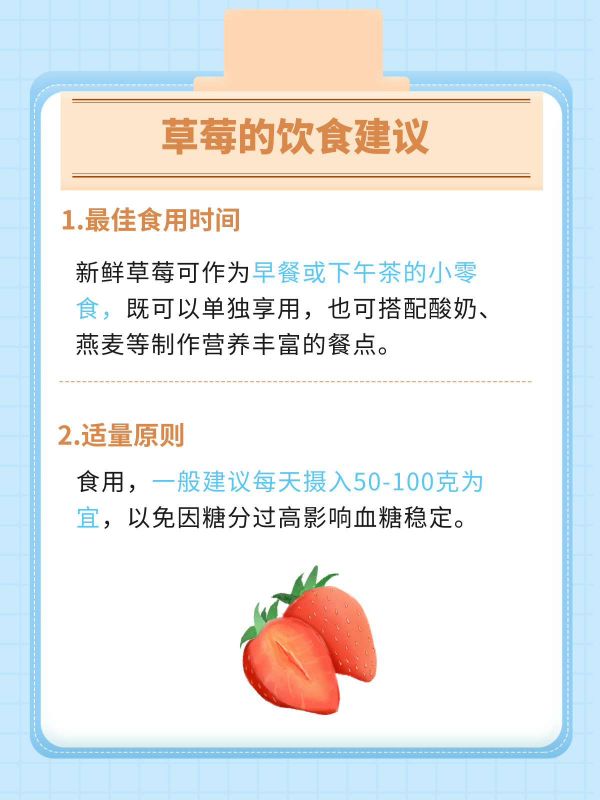 草莓的饮食建议

1.最佳食用时间

新鲜草莓可作为早餐或下午茶的小零食，既可以单独享用，也可搭配酸奶、燕麦等制作营养丰富的餐点。

2.适量原则

食用，一般建议每天摄入50-100克为宜，以免因糖分过高影响血糖稳定。